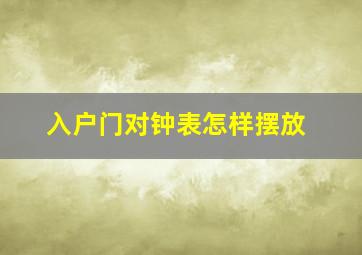 入户门对钟表怎样摆放